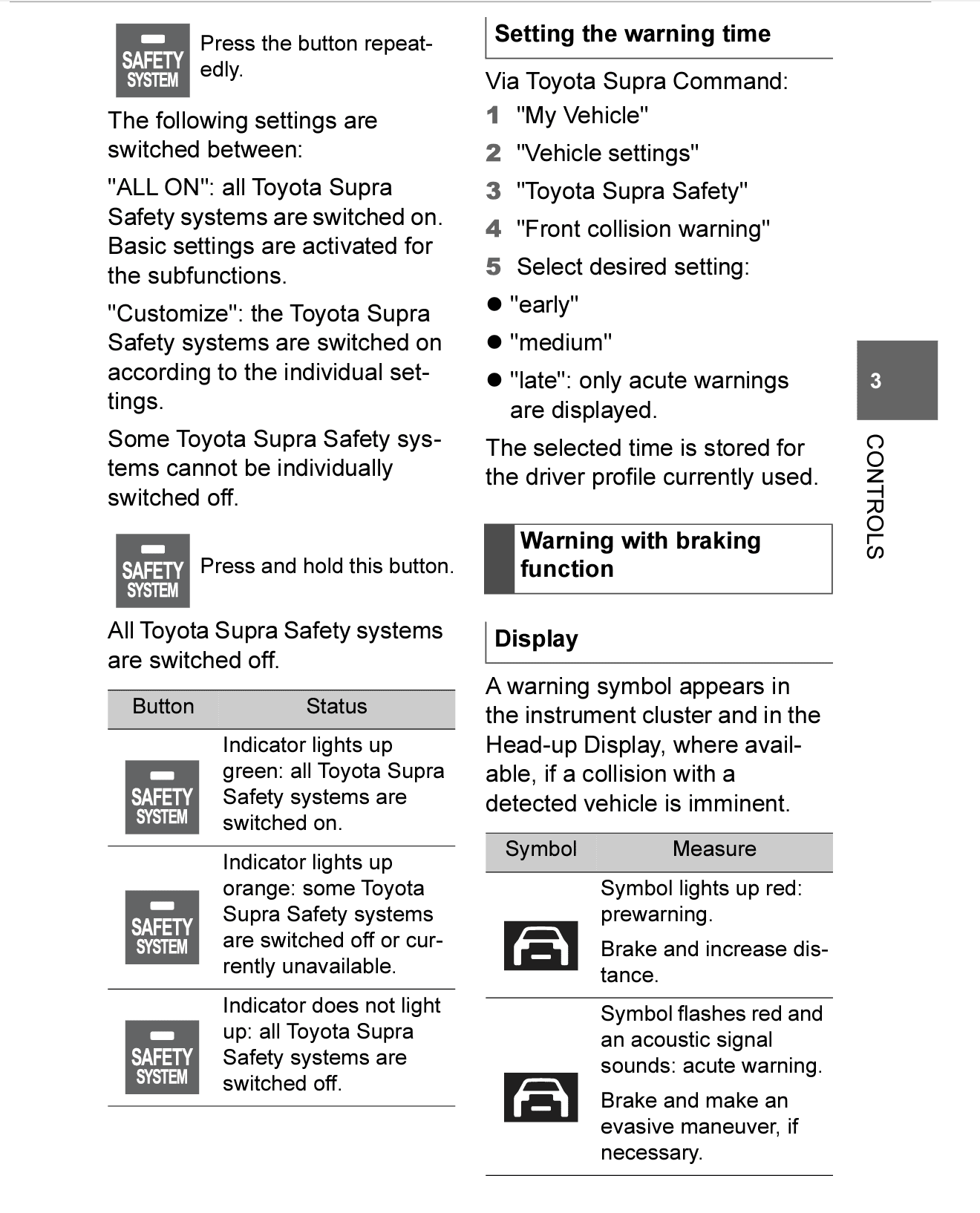 SAFETY SYSTEM Press the button repeatedly.

The following settings are switched between:

"ALL ON": all Toyota Supra Safety systems are switched on. Basic settings are activated for the subfunctions.

"Customize": the Toyota Supra Safety systems are switched on according to the individual settings.

Some Toyota Supra Safety systems cannot be individually switched off.

SAFETY SYSTEM Press and hold this button.

All Toyota Supra Safety systems are switched off.

| Button | Status |
|---|---|
| SAFETY SYSTEM | Indicator lights up green: all Toyota Supra Safety systems are switched on. |
| SAFETY SYSTEM | Indicator lights up orange: some Toyota Supra Safety systems are switched off or currently unavailable. |
| SAFETY SYSTEM | Indicator does not light up: all Toyota Supra Safety systems are switched off. |

Setting the warning time

Via Toyota Supra Command:

1 "My Vehicle"

2 "Vehicle settings"

3 "Toyota Supra Safety"

4 "Front collision warning"

5 Select desired setting:

● "early"

● "medium"

● "late": only acute warnings are displayed.

The selected time is stored for the driver profile currently used.

Warning with braking function

Display

A warning symbol appears in the instrument cluster and in the Head-up Display, where available, if a collision with a detected vehicle is imminent.

| Symbol | Measure |
|---|---|
| | Symbol lights up red: prewarning. Brake and increase distance. |
| | Symbol flashes red and an acoustic signal sounds: acute warning. Brake and make an evasive maneuver, if necessary. |

3

CONTROLS